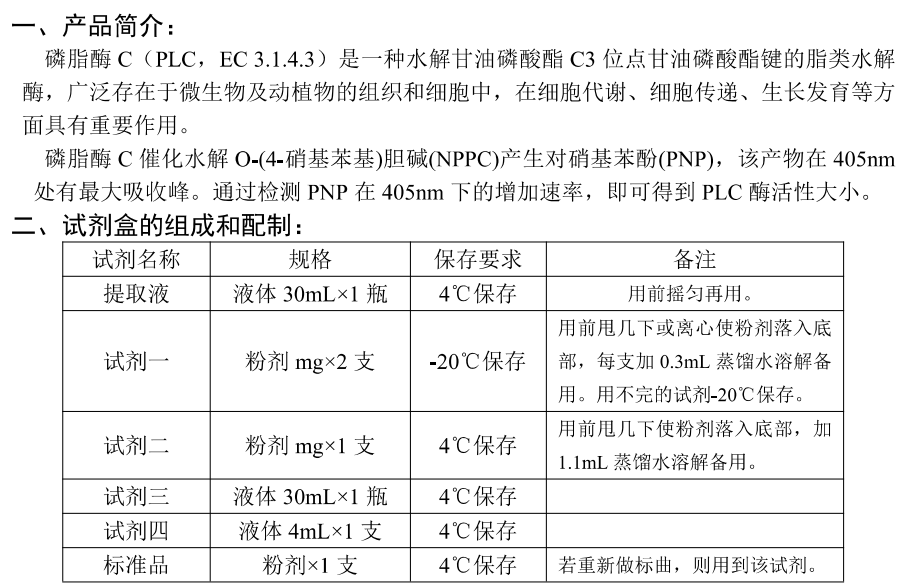 一、产品简介：

磷脂酶 C（PLC，EC 3.1.4.3）是一种水解甘油磷酸酯 C3 位点甘油磷酸酯键的脂类水解酶，广泛存在于微生物及动植物的组织和细胞中，在细胞代谢、细胞传递、生长发育等方面具有重要作用。

磷脂酶 C 催化水解 O-(4-硝基苯基)胆碱(NPPC)产生对硝基苯酚(PNP)，该产物在 405nm 处有最大吸收峰。通过检测 PNP 在 405nm 下的增加速率，即可得到 PLC 酶活性大小。

二、试剂盒的组成和配制：

| 试剂名称 | 规格 | 保存要求 | 备注 |
|---|---|---|---|
| 提取液 | 液体 30mL×1 瓶 | 4℃保存 | 用前摇匀再用。 |
| 试剂一 | 粉剂 mg×2 支 | -20℃保存 | 用前甩几下或离心使粉剂落入底部，每支加 0.3mL 蒸馏水溶解备用。用不完的试剂-20℃保存。 |
| 试剂二 | 粉剂 mg×1 支 | 4℃保存 | 用前甩几下使粉剂落入底部，加 1.1mL 蒸馏水溶解备用。 |
| 试剂三 | 液体 30mL×1 瓶 | 4℃保存 | |
| 试剂四 | 液体 4mL×1 支 | 4℃保存 | |
| 标准品 | 粉剂×1 支 | 4℃保存 | 若重新做标曲，则用到该试剂。 |